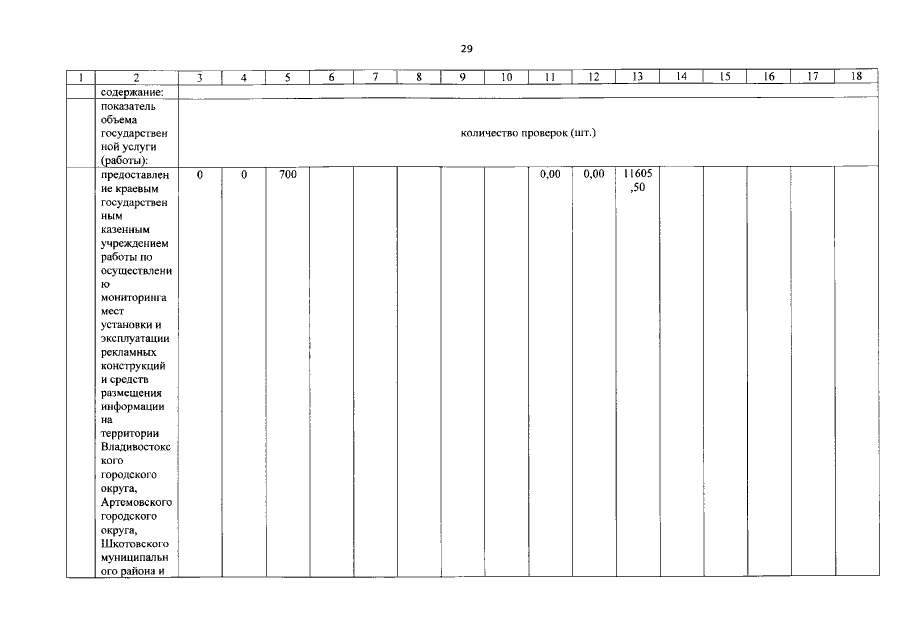 29

| 1 | 2 | 3 | 4 | 5 | 6 | 7 | 8 | 9 | 10 | 11 | 12 | 13 | 14 | 15 | 16 | 17 | 18 |
|---|---|---|---|---|---|---|---|---|---|---|---|---|---|---|---|---|---|
| | содержание: | | | | | | | | | | | | | | | | |
| | показатель объема государственной услуги (работы): | количество проверок (шт.) | | | | | | | | | | | | | | | |
| | предоставление краевым государственным казенным учреждением работы по осуществлению мониторинга мест установки и эксплуатации рекламных конструкций и средств размещения информации на территории Владивостокского городского округа, Артемовского городского округа, Шкотовского муниципального района и | 0 | 0 | 700 | | | | | | 0,00 | 0,00 | 11605,50 | | | | | |